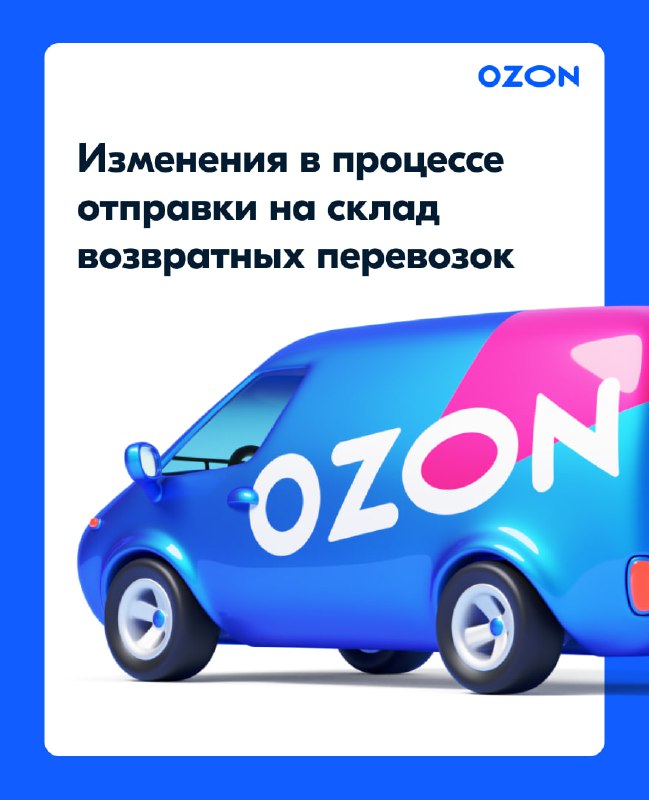 OZON

Изменения в процессе отправки на склад возвратных перевозок

OZON